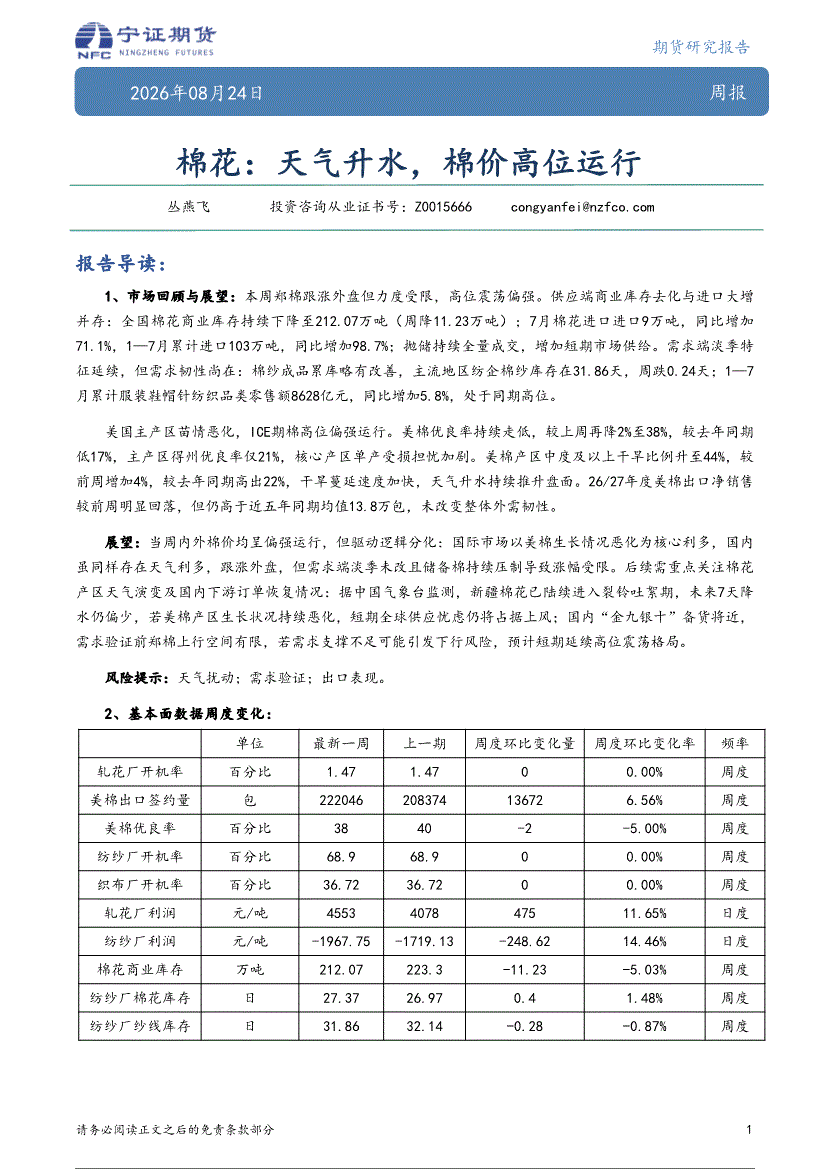 宁证期货
NINGZHENG FUTURES
NFC

期货研究报告

2026年08月24日

周报

棉花：天气升水，棉价高位运行

丛燕飞 投资咨询从业证书号：Z0015666 congyanfei@nzfco.com

报告导读：

1、市场回顾与展望：本周郑棉跟涨外盘但力度受限，高位震荡偏强。供应端商业库存去化与进口大增并存：全国棉花商业库存持续下降至212.07万吨（周降11.23万吨）；7月棉花进口进口9万吨，同比增加71.1%，1—7月累计进口103万吨，同比增加98.7%；抛储持续全量成交，增加短期市场供给。需求端淡季特征延续，但需求韧性尚在：棉纱成品累库略有改善，主流地区纺企棉纱库存在31.86天，周跌0.24天；1—7月累计服装鞋帽针纺织品类零售额8628亿元，同比增加5.8%，处于同期高位。

美国主产区苗情恶化，ICE期棉高位偏强运行。美棉优良率持续走低，较上周再降2%至38%，较去年同期低17%，主产区得州优良率仅21%，核心产区单产受损担忧加剧。美棉产区中度及以上干旱比例升至44%，较前周增加4%，较去年同期高出22%，干旱蔓延速度加快，天气升水持续推升盘面。26/27年度美棉出口净销售较前周明显回落，但仍高于近五年同期均值13.8万包，未改变整体外需韧性。

展望：当周内外棉价均呈偏强运行，但驱动逻辑分化：国际市场以美棉生长情况恶化为核心利多，国内虽同样存在天气利多，跟涨外盘，但需求端淡季未改且储备棉持续压制导致涨幅受限。后续需重点关注棉花产区天气演变及国内下游订单恢复情况：据中国气象台监测，新疆棉花已陆续进入裂铃吐絮期，未来7天降水仍偏少，若美棉产区生长状况持续恶化，短期全球供应忧虑仍将占据上风；国内“金九银十”备货将近，需求验证前郑棉上行空间有限，若需求支撑不足可能引发下行风险，预计短期延续高位震荡格局。

风险提示：天气扰动；需求验证；出口表现。

2、基本面数据周度变化：

|  | 单位 | 最新一周 | 上一期 | 周度环比变化量 | 周度环比变化率 | 频率 |
|---|---|---|---|---|---|---|
| 轧花厂开机率 | 百分比 | 1.47 | 1.47 | 0 | 0.00% | 周度 |
| 美棉出口签约量 | 包 | 222046 | 208374 | 13672 | 6.56% | 周度 |
| 美棉优良率 | 百分比 | 38 | 40 | -2 | -5.00% | 周度 |
| 纺纱厂开机率 | 百分比 | 68.9 | 68.9 | 0 | 0.00% | 周度 |
| 织布厂开机率 | 百分比 | 36.72 | 36.72 | 0 | 0.00% | 周度 |
| 轧花厂利润 | 元/吨 | 4553 | 4078 | 475 | 11.65% | 日度 |
| 纺纱厂利润 | 元/吨 | -1967.75 | -1719.13 | -248.62 | 14.46% | 日度 |
| 棉花商业库存 | 万吨 | 212.07 | 223.3 | -11.23 | -5.03% | 周度 |
| 纺纱厂棉花库存 | 日 | 27.37 | 26.97 | 0.4 | 1.48% | 周度 |
| 纺纱厂纱线库存 | 日 | 31.86 | 32.14 | -0.28 | -0.87% | 周度 |

请务必阅读正文之后的免责条款部分

1